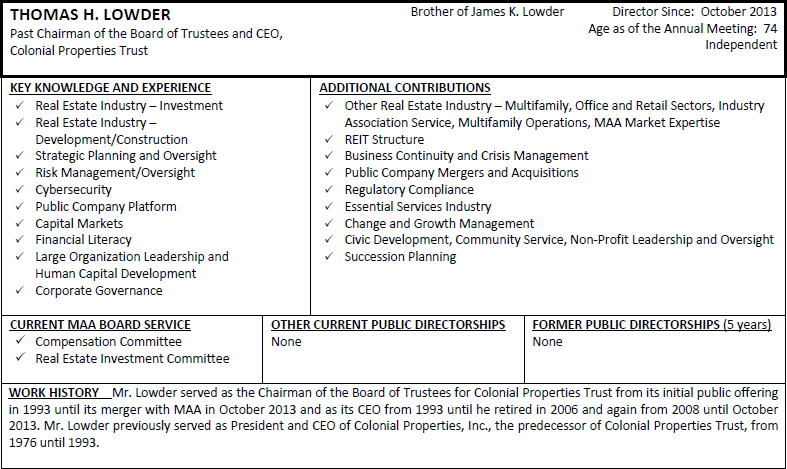 THOMAS H. LOWDER
Past Chairman of the Board of Trustees and CEO, Colonial Properties Trust

Brother of James K. Lowder

Director Since: October 2013
Age as of the Annual Meeting: 74
Independent

KEY KNOWLEDGE AND EXPERIENCE
✓ Real Estate Industry – Investment
✓ Real Estate Industry – Development/Construction
✓ Strategic Planning and Oversight
✓ Risk Management/Oversight
✓ Cybersecurity
✓ Public Company Platform
✓ Capital Markets
✓ Financial Literacy
✓ Large Organization Leadership and Human Capital Development
✓ Corporate Governance

ADDITIONAL CONTRIBUTIONS
✓ Other Real Estate Industry – Multifamily, Office and Retail Sectors, Industry Association Service, Multifamily Operations, MAA Market Expertise
✓ REIT Structure
✓ Business Continuity and Crisis Management
✓ Public Company Mergers and Acquisitions
✓ Regulatory Compliance
✓ Essential Services Industry
✓ Change and Growth Management
✓ Civic Development, Community Service, Non-Profit Leadership and Oversight
✓ Succession Planning

CURRENT MAA BOARD SERVICE
✓ Compensation Committee
✓ Real Estate Investment Committee

OTHER CURRENT PUBLIC DIRECTORSHIPS
None

FORMER PUBLIC DIRECTORSHIPS (5 years)
None

WORK HISTORY Mr. Lowder served as the Chairman of the Board of Trustees for Colonial Properties Trust from its initial public offering in 1993 until its merger with MAA in October 2013 and as its CEO from 1993 until he retired in 2006 and again from 2008 until October 2013. Mr. Lowder previously served as President and CEO of Colonial Properties, Inc., the predecessor of Colonial Properties Trust, from 1976 until 1993.